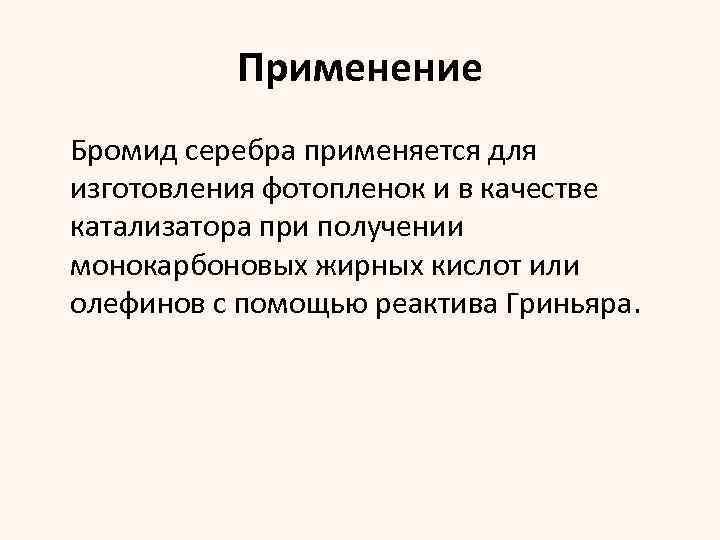 Применение

Бромид серебра применяется для изготовления фотопленок и в качестве катализатора при получении монокарбоновых жирных кислот или олефинов с помощью реактива Гриньяра.